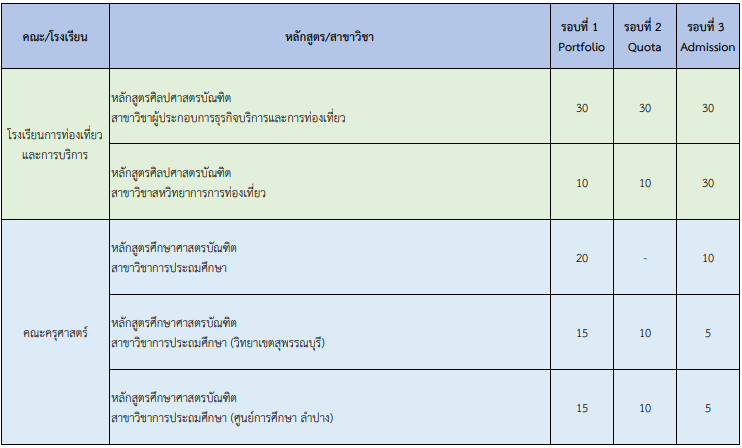 | คณะ/โรงเรียน | หลักสูตร/สาขาวิชา | รอบที่ 1 Portfolio | รอบที่ 2 Quota | รอบที่ 3 Admission |
|---|---|---|---|---|
| โรงเรียนการท่องเที่ยวและการบริการ | หลักสูตรศิลปศาสตรบัณฑิต สาขาวิชาผู้ประกอบการธุรกิจบริการและการท่องเที่ยว | 30 | 30 | 30 |
|  | หลักสูตรศิลปศาสตรบัณฑิต สาขาวิชาสหวิทยาการการท่องเที่ยว | 10 | 10 | 30 |
| คณะครุศาสตร์ | หลักสูตรศึกษาศาสตรบัณฑิต สาขาวิชาการประถมศึกษา | 20 | - | 10 |
|  | หลักสูตรศึกษาศาสตรบัณฑิต สาขาวิชาการประถมศึกษา (วิทยาเขตสุพรรณบุรี) | 15 | 10 | 5 |
|  | หลักสูตรศึกษาศาสตรบัณฑิต สาขาวิชาการประถมศึกษา (ศูนย์การศึกษา ลำปาง) | 15 | 10 | 5 |